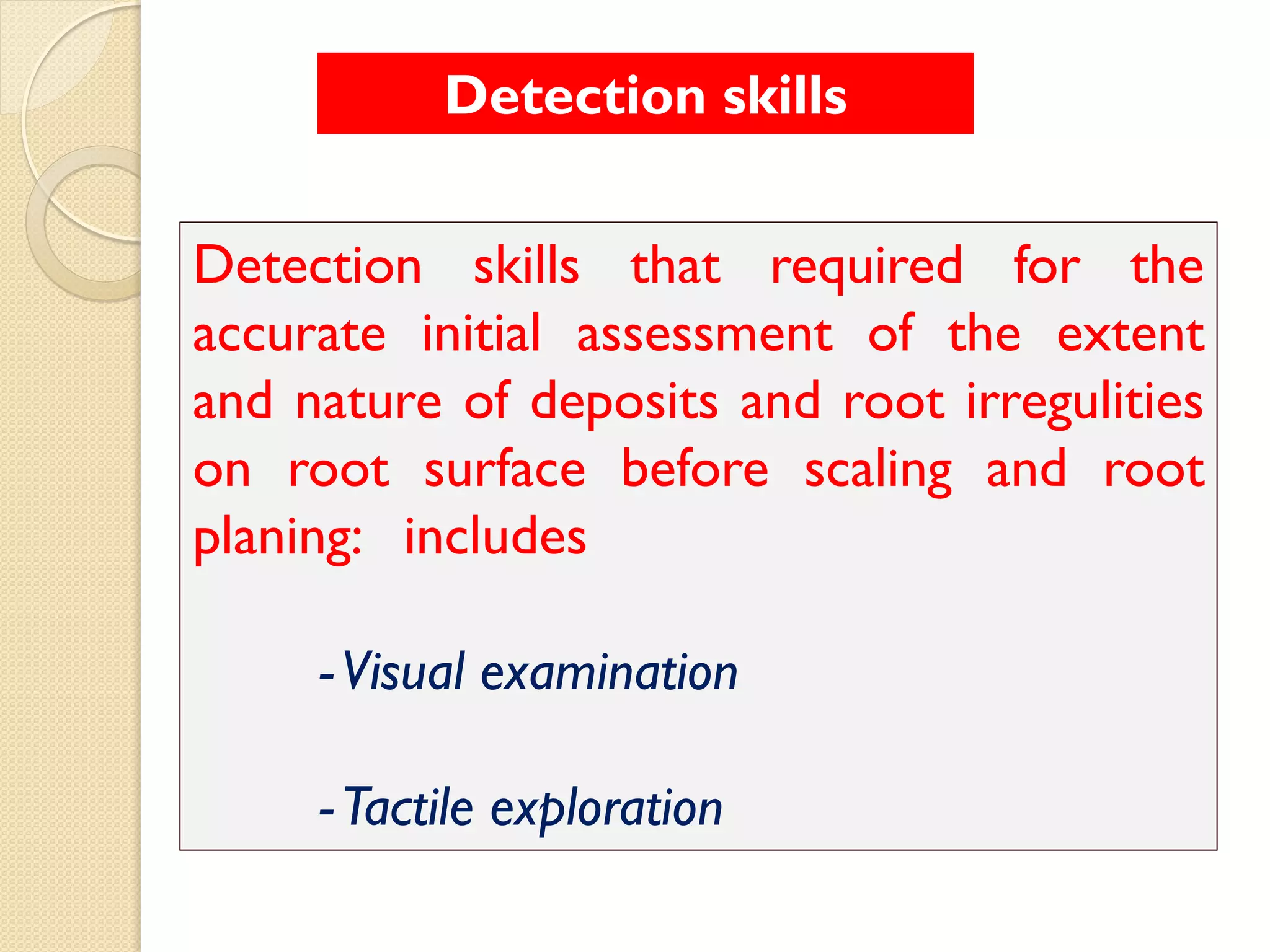 Detection skills

Detection skills that required for the accurate initial assessment of the extent and nature of deposits and root irregulities on root surface before scaling and root planing: includes

-Visual examination

-Tactile exploration